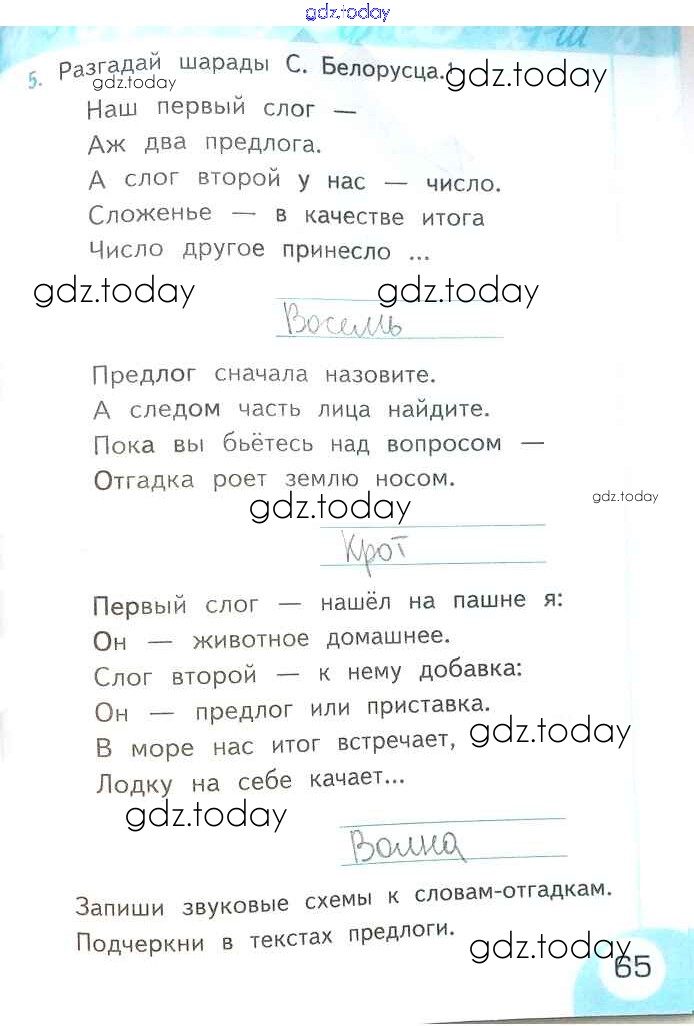 gdz.today

5. Разгадай шарады С. Белорусца.
gdz.today
gdz.today

Наш первый слог —
Аж два предлога.
А слог второй у нас — число.
Сложенье — в качестве итога
Число другое принесло ...

gdz.today gdz.today

Восемь

Предлог сначала назовите.
А следом часть лица найдите.
Пока вы бьётесь над вопросом —
Отгадка роет землю носом.

gdz.today
gdz.today

Крот

Первый слог — нашёл на пашне я:
Он — животное домашнее.
Слог второй — к нему добавка:
Он — предлог или приставка.
В море нас итог встречает,
Лодку на себе качает...

gdz.today
gdz.today

Волна

Запиши звуковые схемы к словам-отгадкам.
Подчеркни в текстах предлоги.

gdz.today

65